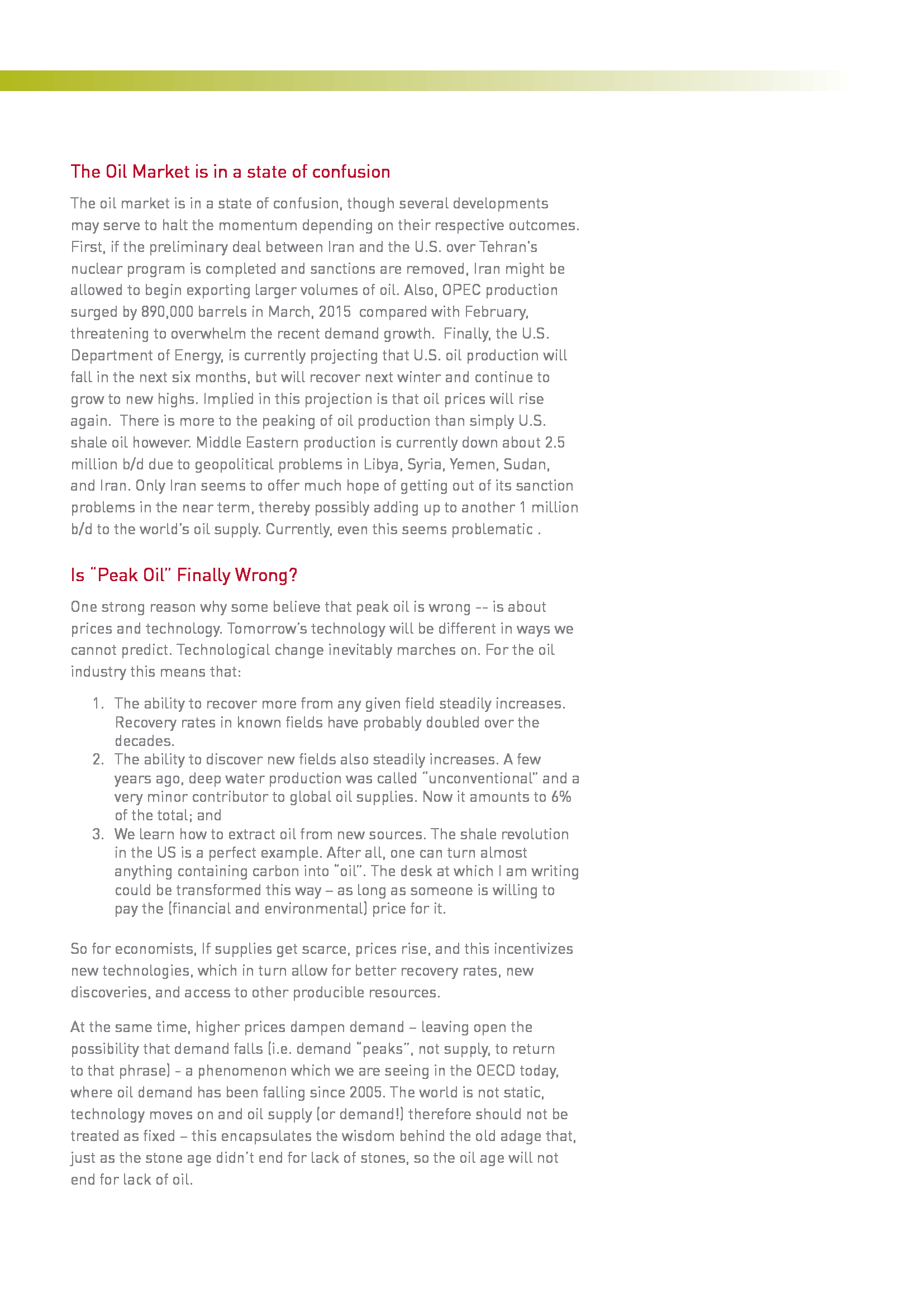 The Oil Market is in a state of confusion

The oil market is in a state of confusion, though several developments may serve to halt the momentum depending on their respective outcomes. First, if the preliminary deal between Iran and the U.S. over Tehran's nuclear program is completed and sanctions are removed, Iran might be allowed to begin exporting larger volumes of oil. Also, OPEC production surged by 890,000 barrels in March, 2015 compared with February, threatening to overwhelm the recent demand growth. Finally, the U.S. Department of Energy, is currently projecting that U.S. oil production will fall in the next six months, but will recover next winter and continue to grow to new highs. Implied in this projection is that oil prices will rise again. There is more to the peaking of oil production than simply U.S. shale oil however. Middle Eastern production is currently down about 2.5 million b/d due to geopolitical problems in Libya, Syria, Yemen, Sudan, and Iran. Only Iran seems to offer much hope of getting out of its sanction problems in the near term, thereby possibly adding up to another 1 million b/d to the world's oil supply. Currently, even this seems problematic .

Is "Peak Oil" Finally Wrong?

One strong reason why some believe that peak oil is wrong -- is about prices and technology. Tomorrow's technology will be different in ways we cannot predict. Technological change inevitably marches on. For the oil industry this means that:

1. The ability to recover more from any given field steadily increases. Recovery rates in known fields have probably doubled over the decades.
2. The ability to discover new fields also steadily increases. A few years ago, deep water production was called "unconventional" and a very minor contributor to global oil supplies. Now it amounts to 6% of the total; and
3. We learn how to extract oil from new sources. The shale revolution in the US is a perfect example. After all, one can turn almost anything containing carbon into "oil". The desk at which I am writing could be transformed this way – as long as someone is willing to pay the (financial and environmental) price for it.

So for economists, If supplies get scarce, prices rise, and this incentivizes new technologies, which in turn allow for better recovery rates, new discoveries, and access to other producible resources.

At the same time, higher prices dampen demand – leaving open the possibility that demand falls (i.e. demand "peaks", not supply, to return to that phrase) - a phenomenon which we are seeing in the OECD today, where oil demand has been falling since 2005. The world is not static, technology moves on and oil supply (or demand!) therefore should not be treated as fixed – this encapsulates the wisdom behind the old adage that, just as the stone age didn't end for lack of stones, so the oil age will not end for lack of oil.